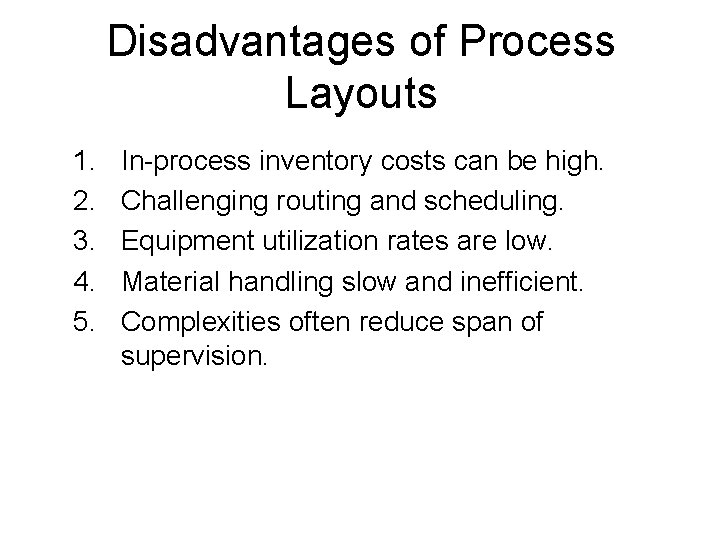 Disadvantages of Process Layouts

1. In-process inventory costs can be high.
2. Challenging routing and scheduling.
3. Equipment utilization rates are low.
4. Material handling slow and inefficient.
5. Complexities often reduce span of supervision.